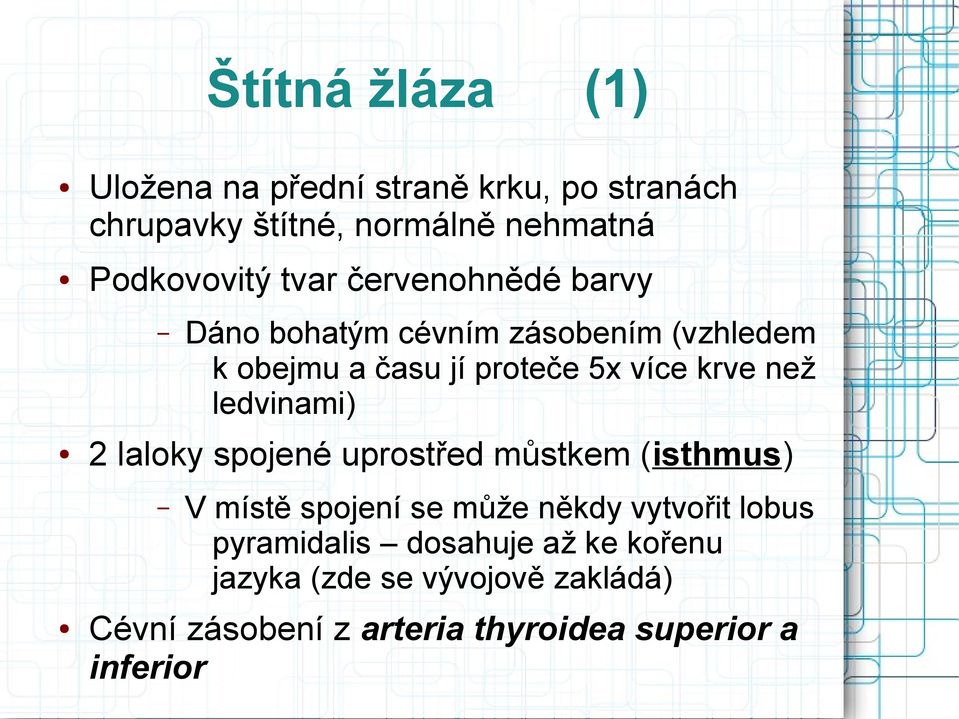 Štítná žláza (1)

• Uložena na přední straně krku, po stranách chrupavky štítné, normálně nehmatná

• Podkovovitý tvar červenohnědé barvy

– Dáno bohatým cévním zásobením (vzhledem k obejmu a času jí proteče 5x více krve než ledvinami)

• 2 laloky spojené uprostřed můstkem (isthmus)

– V místě spojení se může někdy vytvořit lobus pyramidalis – dosahuje až ke kořenu jazyka (zde se vývojově zakládá)

• Cévní zásobení z arteria thyroidea superior a inferior